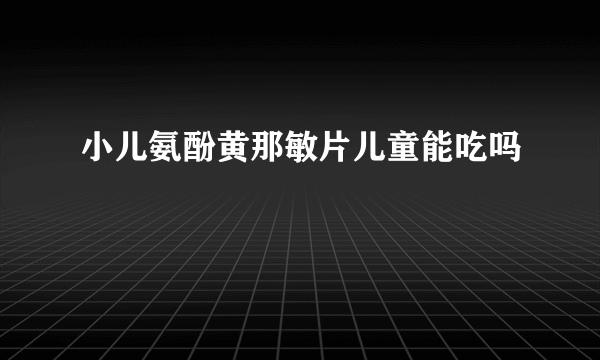 小儿氨酚黄那敏片儿童能吃吗